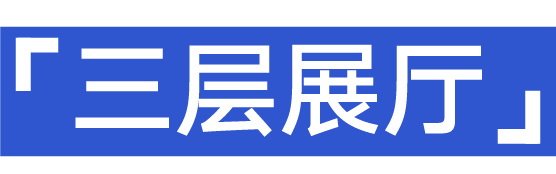 「三层展厅」